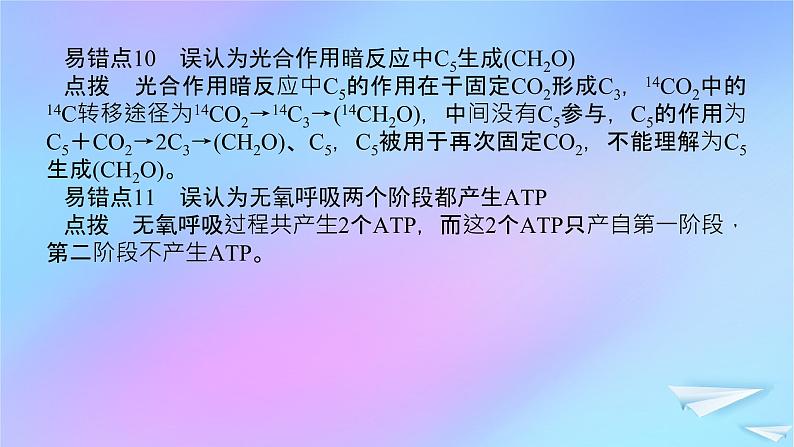 易错点10　误认为光合作用暗反应中$C_5$生成$(CH_2O)$

点拨　光合作用暗反应中$C_5$的作用在于固定$CO_2$形成$C_3$，$^{14}CO_2$中的$^{14}C$转移途径为$^{14}CO_2 \rightarrow ^{14}C_3 \rightarrow (^{14}CH_2O)$，中间没有$C_5$参与，$C_5$的作用为$C_5 + CO_2 \rightarrow 2C_3 \rightarrow (CH_2O)$、$C_5$，$C_5$被用于再次固定$CO_2$，不能理解为$C_5$生成$(CH_2O)$。

易错点11　误认为无氧呼吸两个阶段都产生ATP

点拨　无氧呼吸过程共产生2个ATP，而这2个ATP只产自第一阶段，第二阶段不产生ATP。